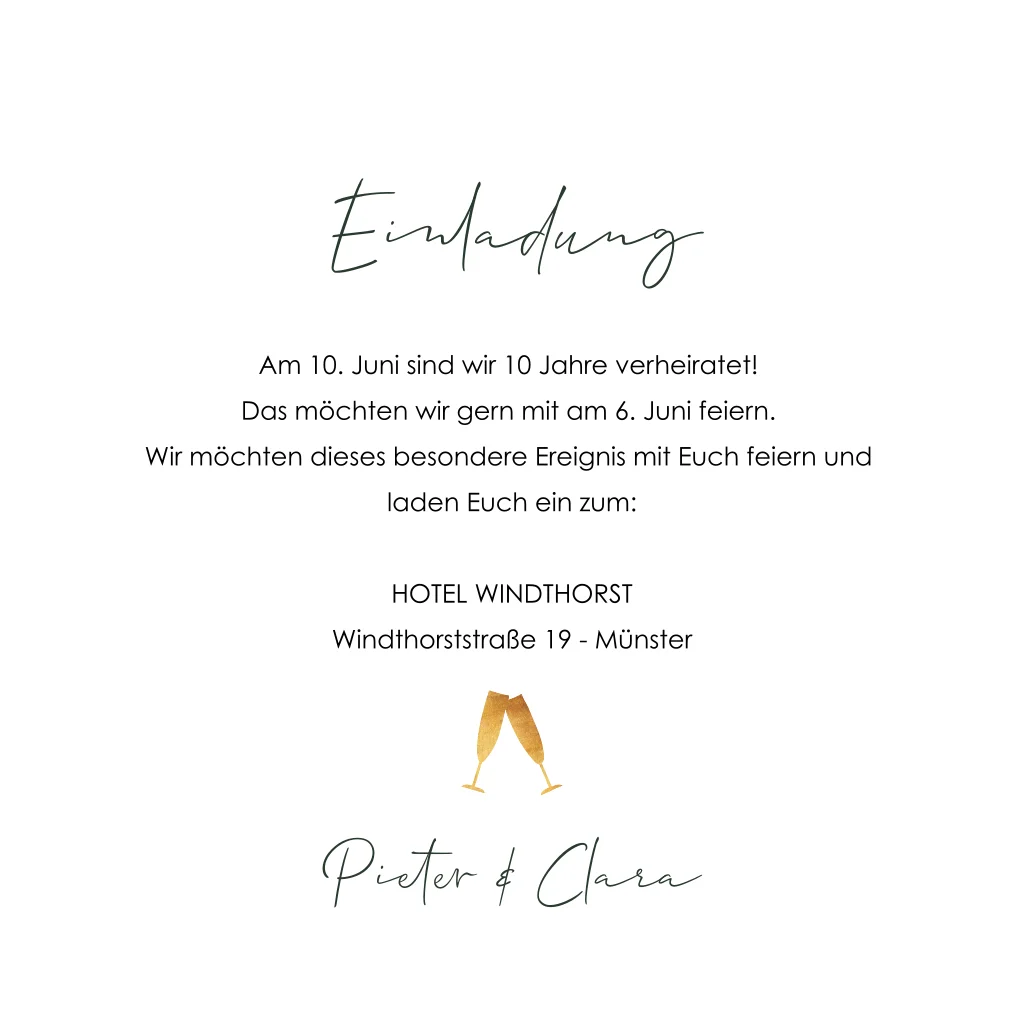 Einladung

Am 10. Juni sind wir 10 Jahre verheiratet!
Das möchten wir gern mit am 6. Juni feiern.
Wir möchten dieses besondere Ereignis mit Euch feiern und laden Euch ein zum:

HOTEL WINDTHORST
Windthorststraße 19 - Münster

Pieter & Clara